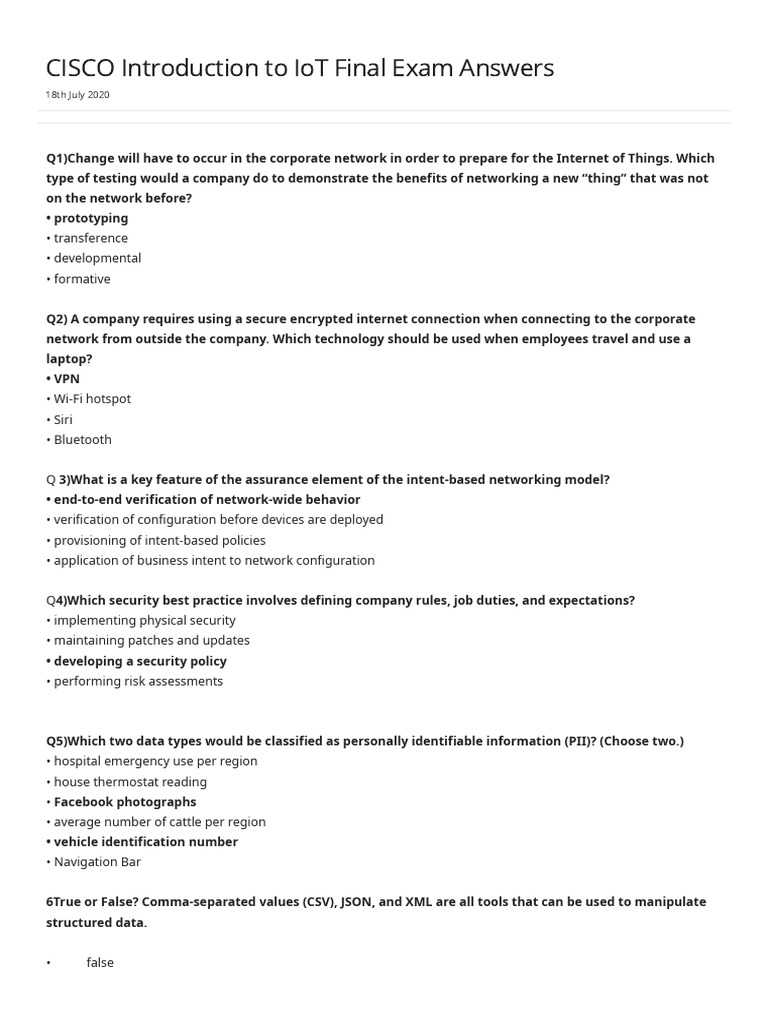 CISCO Introduction to IoT Final Exam Answers

18th July 2020

Q1)Change will have to occur in the corporate network in order to prepare for the Internet of Things. Which type of testing would a company do to demonstrate the benefits of networking a new “thing” that was not on the network before?
• prototyping
• transference
• developmental
• formative

Q2) A company requires using a secure encrypted internet connection when connecting to the corporate network from outside the company. Which technology should be used when employees travel and use a laptop?
• VPN
• Wi-Fi hotspot
• Siri
• Bluetooth

Q 3)What is a key feature of the assurance element of the intent-based networking model?
• end-to-end verification of network-wide behavior
• verification of configuration before devices are deployed
• provisioning of intent-based policies
• application of business intent to network configuration

Q4)Which security best practice involves defining company rules, job duties, and expectations?
• implementing physical security
• maintaining patches and updates
• developing a security policy
• performing risk assessments

Q5)Which two data types would be classified as personally identifiable information (PII)? (Choose two.)
• hospital emergency use per region
• house thermostat reading
• Facebook photographs
• average number of cattle per region
• vehicle identification number
• Navigation Bar

6True or False? Comma-separated values (CSV), JSON, and XML are all tools that can be used to manipulate structured data.

• false